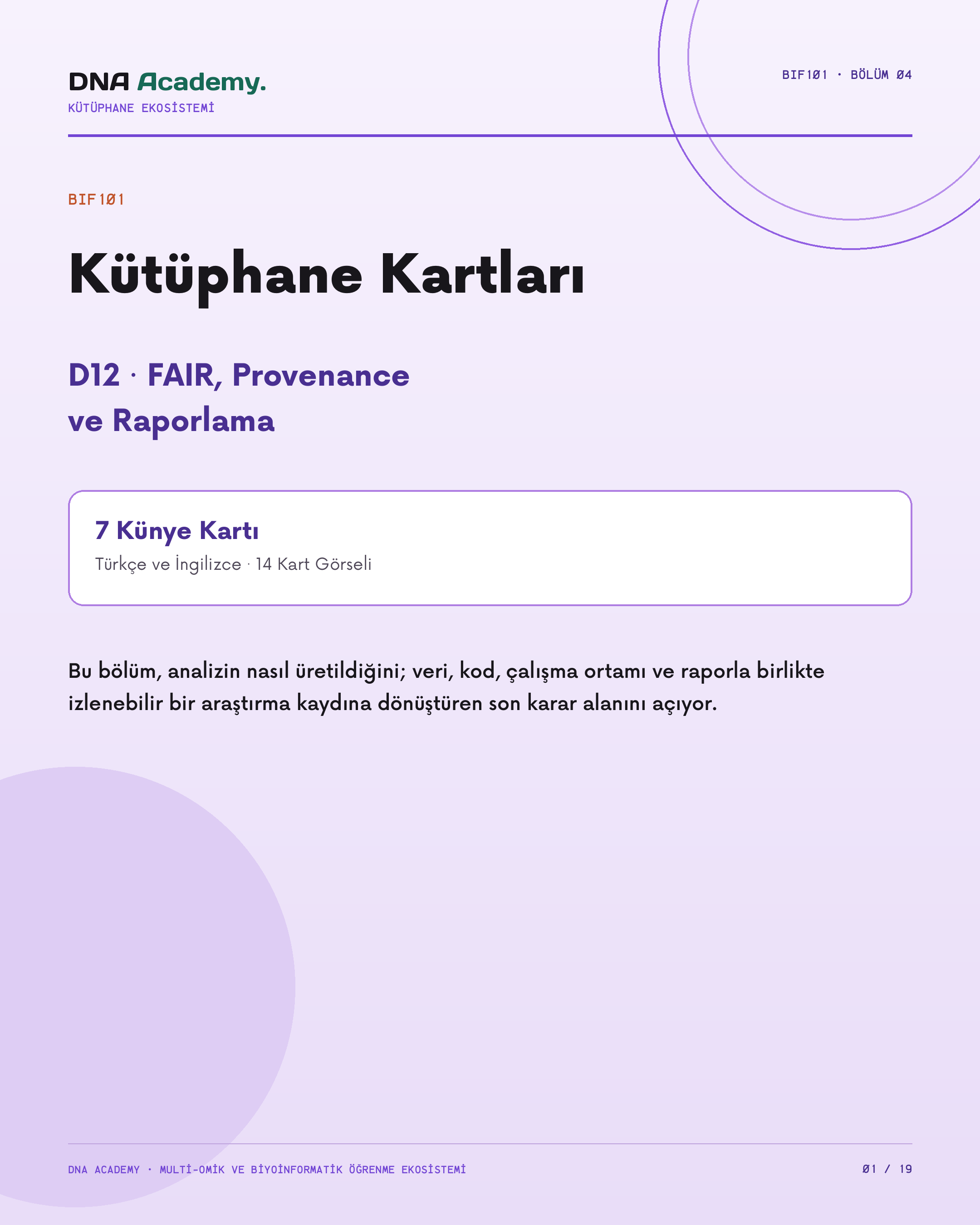 DNA Academy.
KÜTÜPHANE EKOSİSTEMİ

BIF101 · BÖLÜM 04

BIF101

Kütüphane Kartları

D12 · FAIR, Provenance ve Raporlama

7 Künye Kartı
Türkçe ve İngilizce · 14 Kart Görseli

Bu bölüm, analizin nasıl üretildiğini; veri, kod, çalışma ortamı ve raporla birlikte izlenebilir bir araştırma kaydına dönüştüren son karar alanını açıyor.

DNA ACADEMY · MULTİ-OMİK VE BİYOİNFORMATİK ÖĞRENME EKOSİSTEMİ

01 / 19